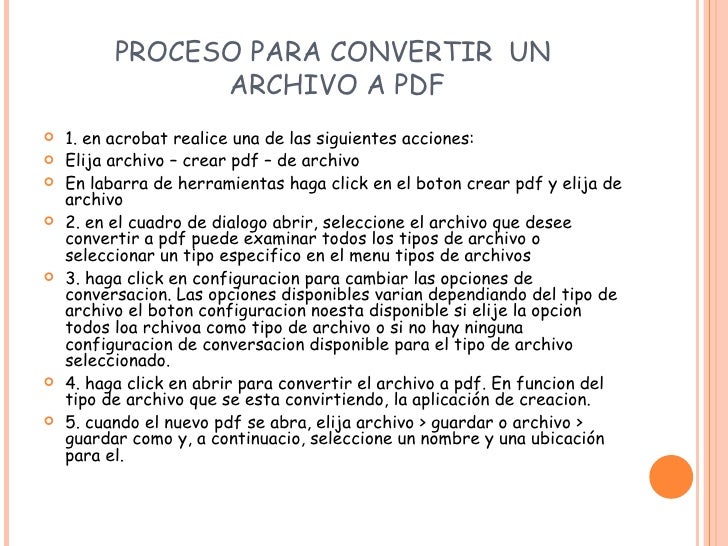 PROCESO PARA CONVERTIR UN ARCHIVO A PDF

1. en acrobat realice una de las siguientes acciones:

Elija archivo – crear pdf – de archivo

En labarra de herramientas haga click en el boton crear pdf y elija de archivo

2. en el cuadro de dialogo abrir, seleccione el archivo que desee convertir a pdf puede examinar todos los tipos de archivo o seleccionar un tipo especifico en el menu tipos de archivos

3. haga click en configuracion para cambiar las opciones de conversacion. Las opciones disponibles varian dependiando del tipo de archivo el boton configuracion noesta disponible si elije la opcion todos loa rchivoa como tipo de archivo o si no hay ninguna configuracion de conversacion disponible para el tipo de archivo seleccionado.

4. haga click en abrir para convertir el archivo a pdf. En funcion del tipo de archivo que se esta convirtiendo, la aplicación de creacion.

5. cuando el nuevo pdf se abra, elija archivo > guardar o archivo > guardar como y, a continuacio, seleccione un nombre y una ubicación para el.